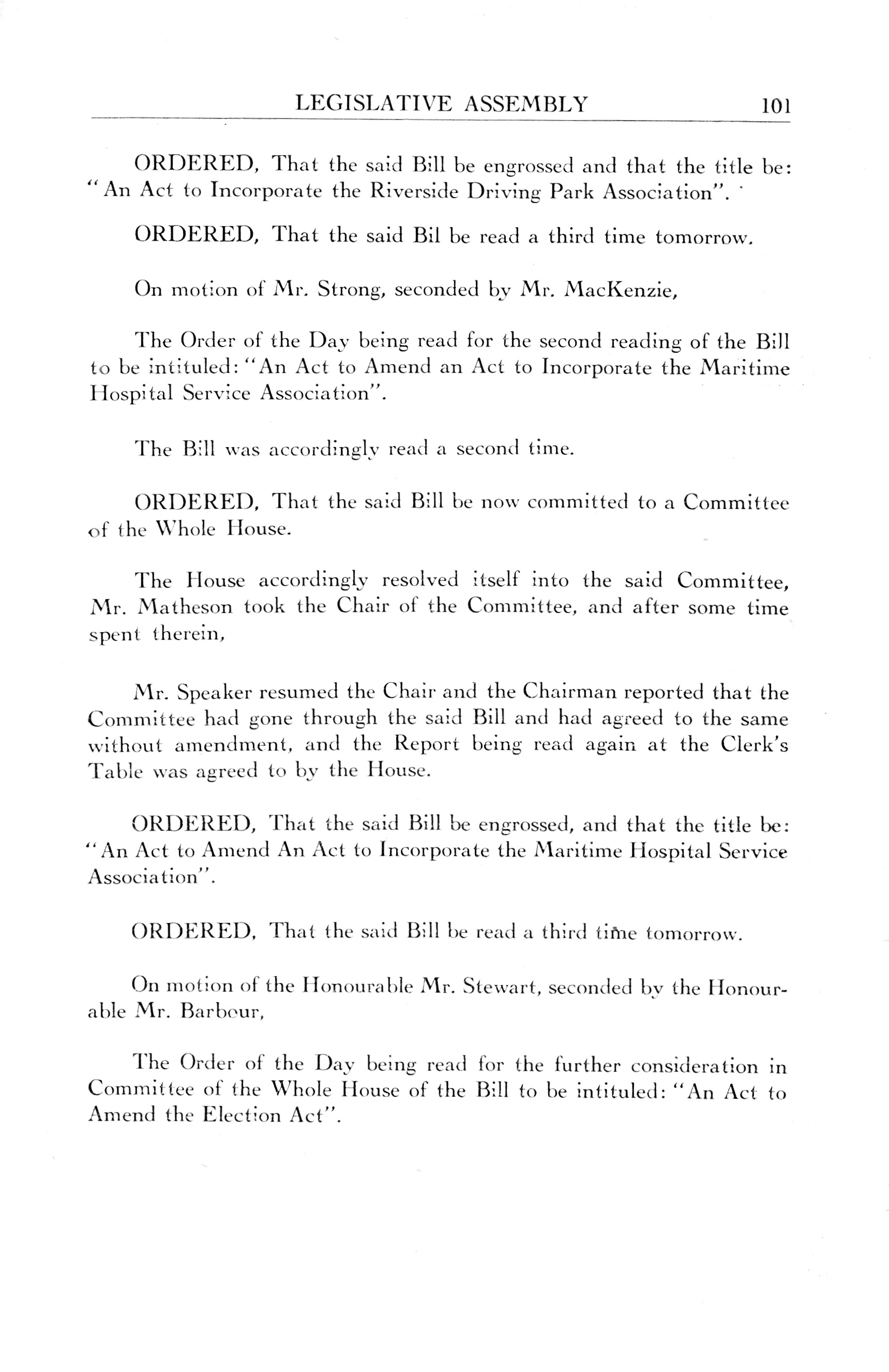 LEGISLATIVE ASSEMBLY 101

ORDERED, That the said Bill be engrossed and that the title be: "An Act to Incorporate the Riverside Driving Park Association".

ORDERED, That the said Bil be read a third time tomorrow.

On motion of Mr. Strong, seconded by Mr. MacKenzie,

The Order of the Day being read for the second reading of the Bill to be intituled: "An Act to Amend an Act to Incorporate the Maritime Hospital Service Association".

The Bill was accordingly read a second time.

ORDERED, That the said Bill be now committed to a Committee of the Whole House.

The House accordingly resolved itself into the said Committee, Mr. Matheson took the Chair of the Committee, and after some time spent therein,

Mr. Speaker resumed the Chair and the Chairman reported that the Committee had gone through the said Bill and had agreed to the same without amendment, and the Report being read again at the Clerk's Table was agreed to by the House.

ORDERED, That the said Bill be engrossed, and that the title be: "An Act to Amend An Act to Incorporate the Maritime Hospital Service Association".

ORDERED, That the said Bill be read a third time tomorrow.

On motion of the Honourable Mr. Stewart, seconded by the Honourable Mr. Barbour,

The Order of the Day being read for the further consideration in Committee of the Whole House of the Bill to be intituled: "An Act to Amend the Election Act".